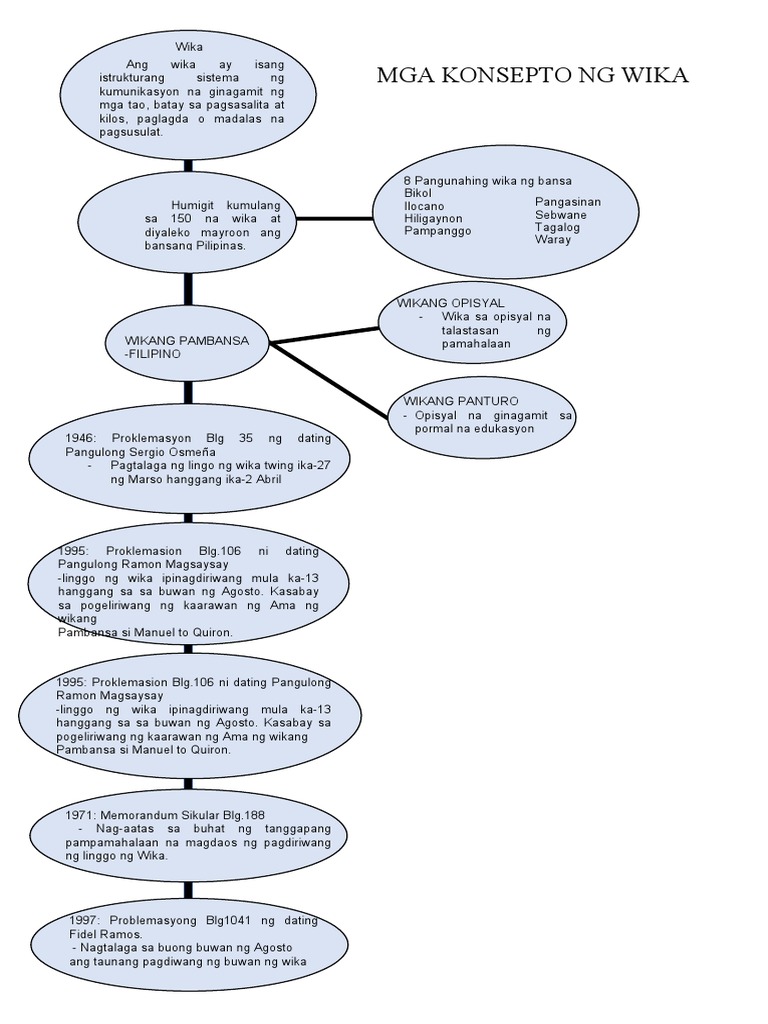 MGA KONSEPTO NG WIKA

Wika
Ang wika ay isang istrukturang sistema ng kumunikasyon na ginagamit ng mga tao, batay sa pagsasalita at kilos, paglagda o madalas na pagsusulat.

Humigit kumulang sa 150 na wika at diyaleko mayroon ang bansang Pilipinas.

8 Pangunahing wika ng bansa
Bikol
Ilocano
Hiligaynon
Pampanggo
Pangasinan
Sebwane
Tagalog
Waray

WIKANG PAMBANSA
-FILIPINO

WIKANG OPISYAL
- Wika sa opisyal na talastasan ng pamahalaan

WIKANG PANTURO
- Opisyal na ginagamit sa pormal na edukasyon

1946: Proklemasyon Blg 35 ng dating Pangulong Sergio Osmeña
- Pagtalaga ng lingo ng wika twing ika-27 ng Marso hanggang ika-2 Abril

1995: Proklemasion Blg.106 ni dating Pangulong Ramon Magsaysay
-linggo ng wika ipinagdiriwang mula ka-13 hanggang sa sa buwan ng Agosto. Kasabay sa pogeliriwang ng kaarawan ng Ama ng wikang
Pambansa si Manuel to Quiron.

1995: Proklemasion Blg.106 ni dating Pangulong Ramon Magsaysay
-linggo ng wika ipinagdiriwang mula ka-13 hanggang sa sa buwan ng Agosto. Kasabay sa pogeliriwang ng kaarawan ng Ama ng wikang Pambansa si Manuel to Quiron.

1971: Memorandum Sikular Blg.188
- Nag-aatas sa buhat ng tanggapang pampamahalaan na magdaos ng pagdiriwang ng linggo ng Wika.

1997: Problemasyong Blg1041 ng dating Fidel Ramos.
- Nagtalaga sa buong buwan ng Agosto ang taunang pagdiwang ng buwan ng wika